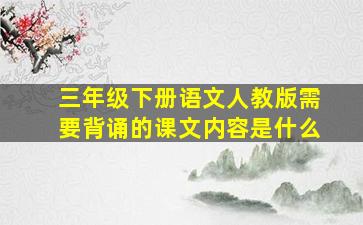 三年级下册语文人教版需要背诵的课文内容是什么